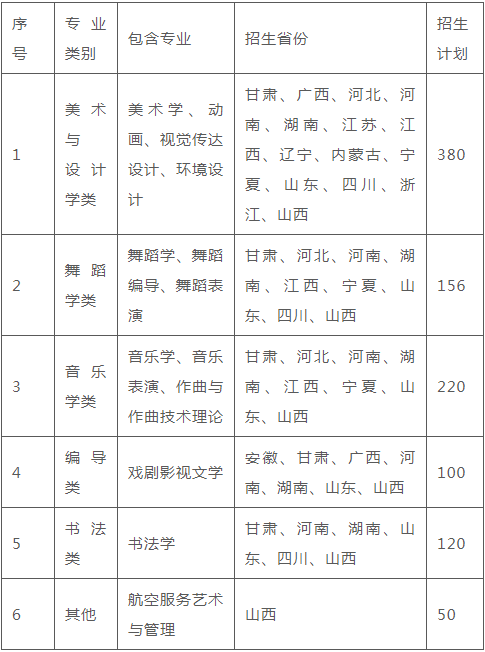 | 序号 | 专业类别 | 包含专业 | 招生省份 | 招生计划 |
|---|---|---|---|---|
| 1 | 美术与设计学类 | 美术学、动画、视觉传达设计、环境设计 | 甘肃、广西、河北、河南、湖南、江苏、江西、辽宁、内蒙古、宁夏、山东、四川、浙江、山西 | 380 |
| 2 | 舞蹈学类 | 舞蹈学、舞蹈编导、舞蹈表演 | 甘肃、河北、河南、湖南、江西、宁夏、山东、四川、山西 | 156 |
| 3 | 音乐学类 | 音乐学、音乐表演、作曲与作曲技术理论 | 甘肃、河北、河南、湖南、江西、宁夏、山东、山西 | 220 |
| 4 | 编导类 | 戏剧影视文学 | 安徽、甘肃、广西、河南、湖南、山东、山西 | 100 |
| 5 | 书法类 | 书法学 | 甘肃、河南、湖南、山东、四川、山西 | 120 |
| 6 | 其他 | 航空服务艺术与管理 | 山西 | 50 |